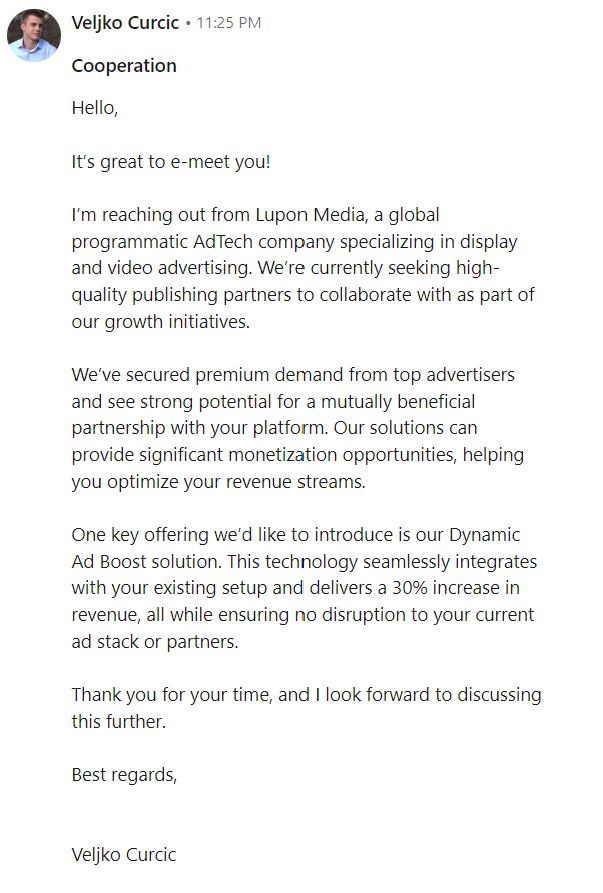 Veljko Curcic • 11:25 PM

Cooperation

Hello,

It's great to e-meet you!

I'm reaching out from Lupon Media, a global programmatic AdTech company specializing in display and video advertising. We're currently seeking high-quality publishing partners to collaborate with as part of our growth initiatives.

We've secured premium demand from top advertisers and see strong potential for a mutually beneficial partnership with your platform. Our solutions can provide significant monetization opportunities, helping you optimize your revenue streams.

One key offering we'd like to introduce is our Dynamic Ad Boost solution. This technology seamlessly integrates with your existing setup and delivers a 30% increase in revenue, all while ensuring no disruption to your current ad stack or partners.

Thank you for your time, and I look forward to discussing this further.

Best regards,

Veljko Curcic